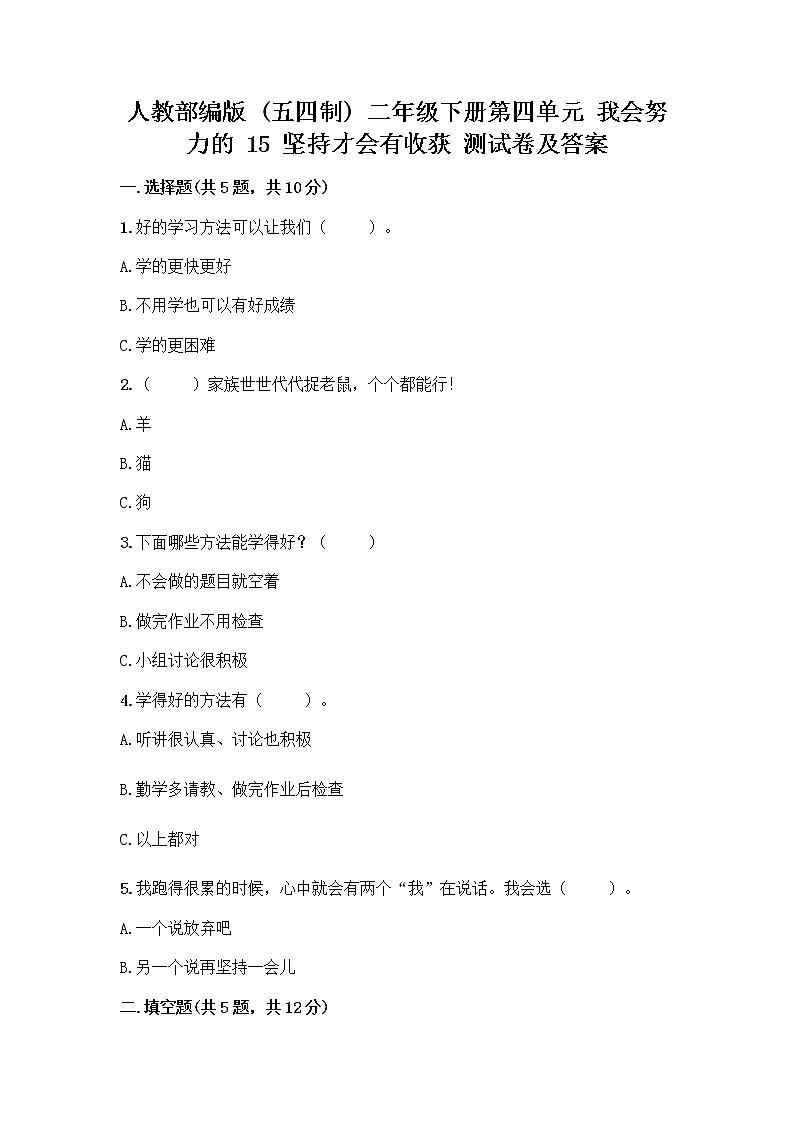 人教部编版（五四制）二年级下册第四单元 我会努力的 15 坚持才会有收获 测试卷及答案

一.选择题(共5题，共10分)

1.好的学习方法可以让我们（　　）。

A.学的更快更好

B.不用学也可以有好成绩

C.学的更困难

2.（　　）家族世世代代捉老鼠，个个都能行!

A.羊

B.猫

C.狗

3.下面哪些方法能学得好？（　　）

A.不会做的题目就空着

B.做完作业不用检查

C.小组讨论很积极

4.学得好的方法有（　　）。

A.听讲很认真、讨论也积极

B.勤学多请教、做完作业后检查

C.以上都对

5.我跑得很累的时候，心中就会有两个“我”在说话。我会选（　　）。

A.一个说放弃吧

B.另一个说再坚持一会儿

二.填空题(共5题，共12分)